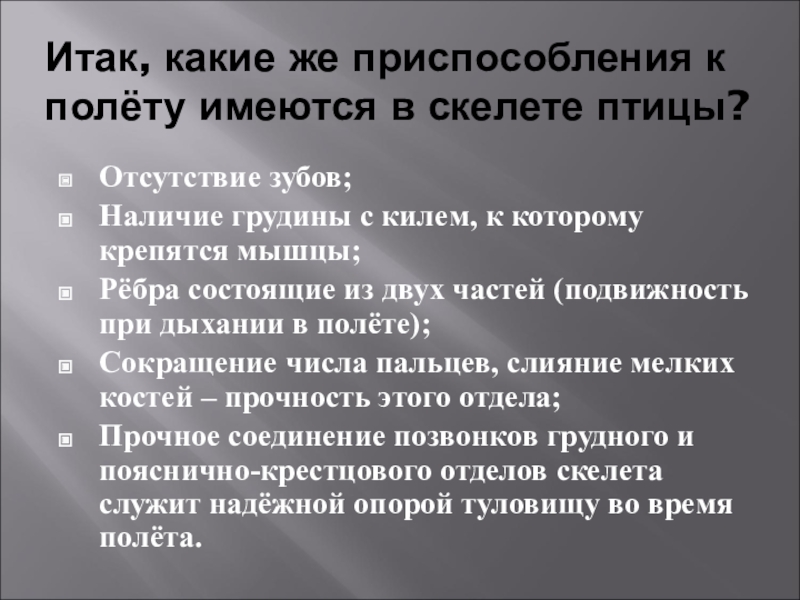 Итак, какие же приспособления к полёту имеются в скелете птицы?

Отсутствие зубов;

Наличие грудины с килем, к которому крепятся мышцы;

Рёбра состоящие из двух частей (подвижность при дыхании в полёте);

Сокращение числа пальцев, слияние мелких костей – прочность этого отдела;

Прочное соединение позвонков грудного и пояснично-крестцового отделов скелета служит надёжной опорой туловищу во время полёта.